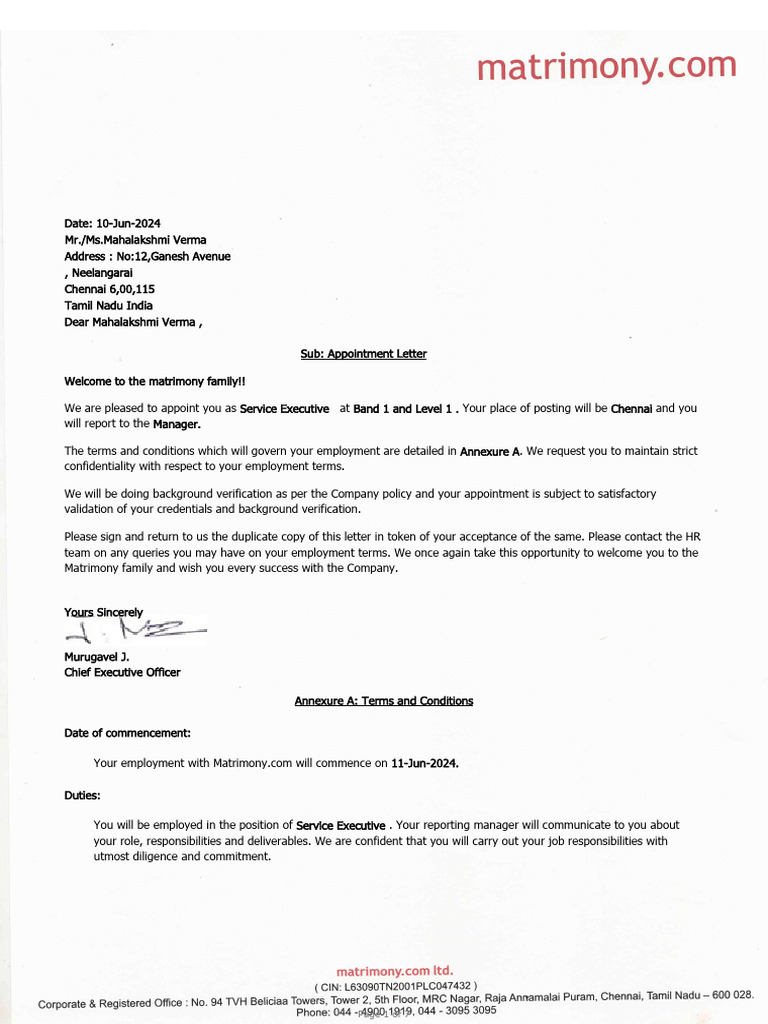 matrimony.com

Date: 10-Jun-2024
Mr./Ms.Mahalakshmi Verma
Address : No:12,Ganesh Avenue
, Neelangarai
Chennai 6,00,115
Tamil Nadu India
Dear Mahalakshmi Verma ,

Sub: Appointment Letter

Welcome to the matrimony family!!

We are pleased to appoint you as Service Executive at Band 1 and Level 1 . Your place of posting will be Chennai and you will report to the Manager.

The terms and conditions which will govern your employment are detailed in Annexure A. We request you to maintain strict confidentiality with respect to your employment terms.

We will be doing background verification as per the Company policy and your appointment is subject to satisfactory validation of your credentials and background verification.

Please sign and return to us the duplicate copy of this letter in token of your acceptance of the same. Please contact the HR team on any queries you may have on your employment terms. We once again take this opportunity to welcome you to the Matrimony family and wish you every success with the Company.

Yours Sincerely

Murugavel J.
Chief Executive Officer

Annexure A: Terms and Conditions

Date of commencement:

Your employment with Matrimony.com will commence on 11-Jun-2024.

Duties:

You will be employed in the position of Service Executive . Your reporting manager will communicate to you about your role, responsibilities and deliverables. We are confident that you will carry out your job responsibilities with utmost diligence and commitment.

matrimony.com ltd.
( CIN: L63090TN2001PLC047432 )
Corporate & Registered Office : No. 94 TVH Beliciaa Towers, Tower 2, 5th Floor, MRC Nagar, Raja Annamalai Puram, Chennai, Tamil Nadu – 600 028.
Phone: 044 - 4900 1919, 044 - 3095 3095